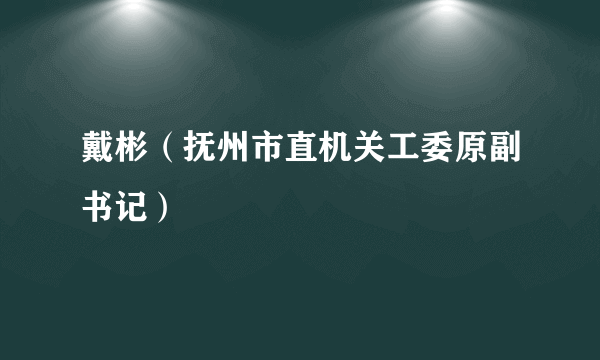 戴彬（抚州市直机关工委原副书记）